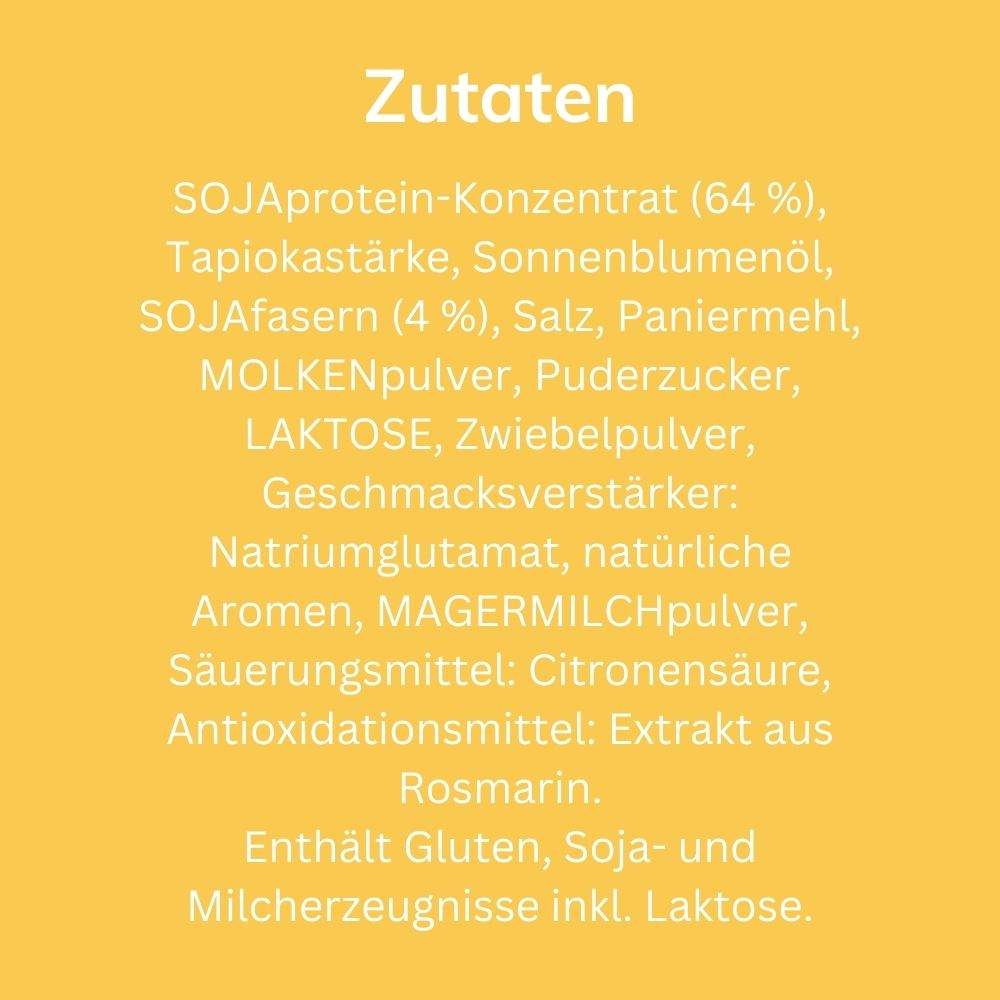 Zutaten

SOJAprotein-Konzentrat (64 %), Tapiokastärke, Sonnenblumenöl, SOJAfasern (4 %), Salz, Paniermehl, MOLKENpulver, Puderzucker, LAKTOSE, Zwiebelpulver, Geschmacksverstärker: Natriumglutamat, natürliche Aromen, MAGERMILCHpulver, Säuerungsmittel: Citronensäure, Antioxidationsmittel: Extrakt aus Rosmarin.
Enthält Gluten, Soja- und Milcherzeugnisse inkl. Laktose.